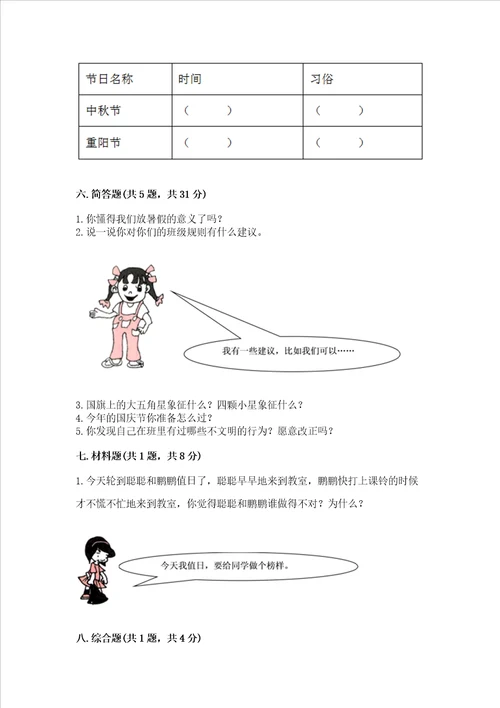 | 节日名称 | 时间 | 习俗 |
|---|---|---|
| 中秋节 | （　　） | （　　） |
| 重阳节 | （　　） | （　　） |

六. 简答题(共 5 题，共 31 分)

1. 你懂得我们放暑假的意义了吗？
2. 说一说你对你们的班级规则有什么建议。

我有一些建议，比如我们可以……

3. 国旗上的大五角星象征什么？四颗小星象征什么？
4. 今年的国庆节你准备怎么过？
5. 你发现自己在班里有过哪些不文明的行为？愿意改正吗？

七. 材料题(共 1 题，共 8 分)

1. 今天轮到聪聪和鹏鹏值日了，聪聪早早地来到教室，鹏鹏快打上课铃的时候才不慌不忙地来到教室，你觉得聪聪和鹏鹏谁做得不对？为什么？

今天我值日，要给同学做个榜样。

八. 综合题(共 1 题，共 4 分)